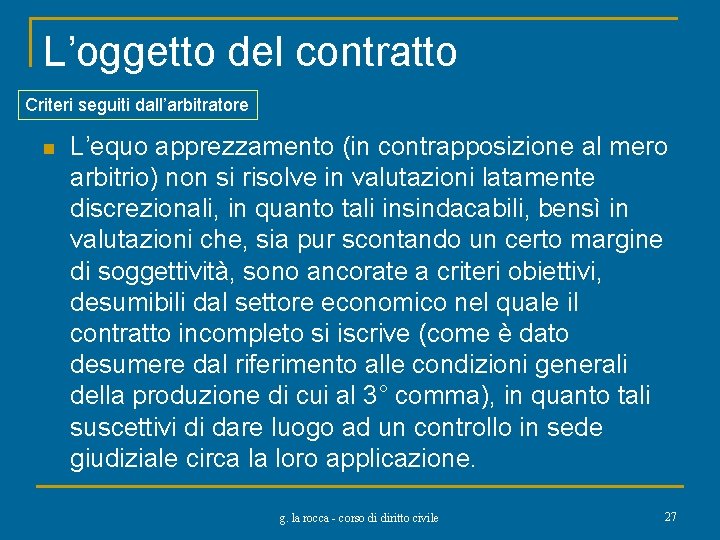 L’oggetto del contratto

Criteri seguiti dall’arbitratore

L’equo apprezzamento (in contrapposizione al mero arbitrio) non si risolve in valutazioni latamente discrezionali, in quanto tali insindacabili, bensì in valutazioni che, sia pur scontando un certo margine di soggettività, sono ancorate a criteri obiettivi, desumibili dal settore economico nel quale il contratto incompleto si iscrive (come è dato desumere dal riferimento alle condizioni generali della produzione di cui al 3° comma), in quanto tali suscettivi di dare luogo ad un controllo in sede giudiziale circa la loro applicazione.

g. la rocca - corso di diritto civile

27